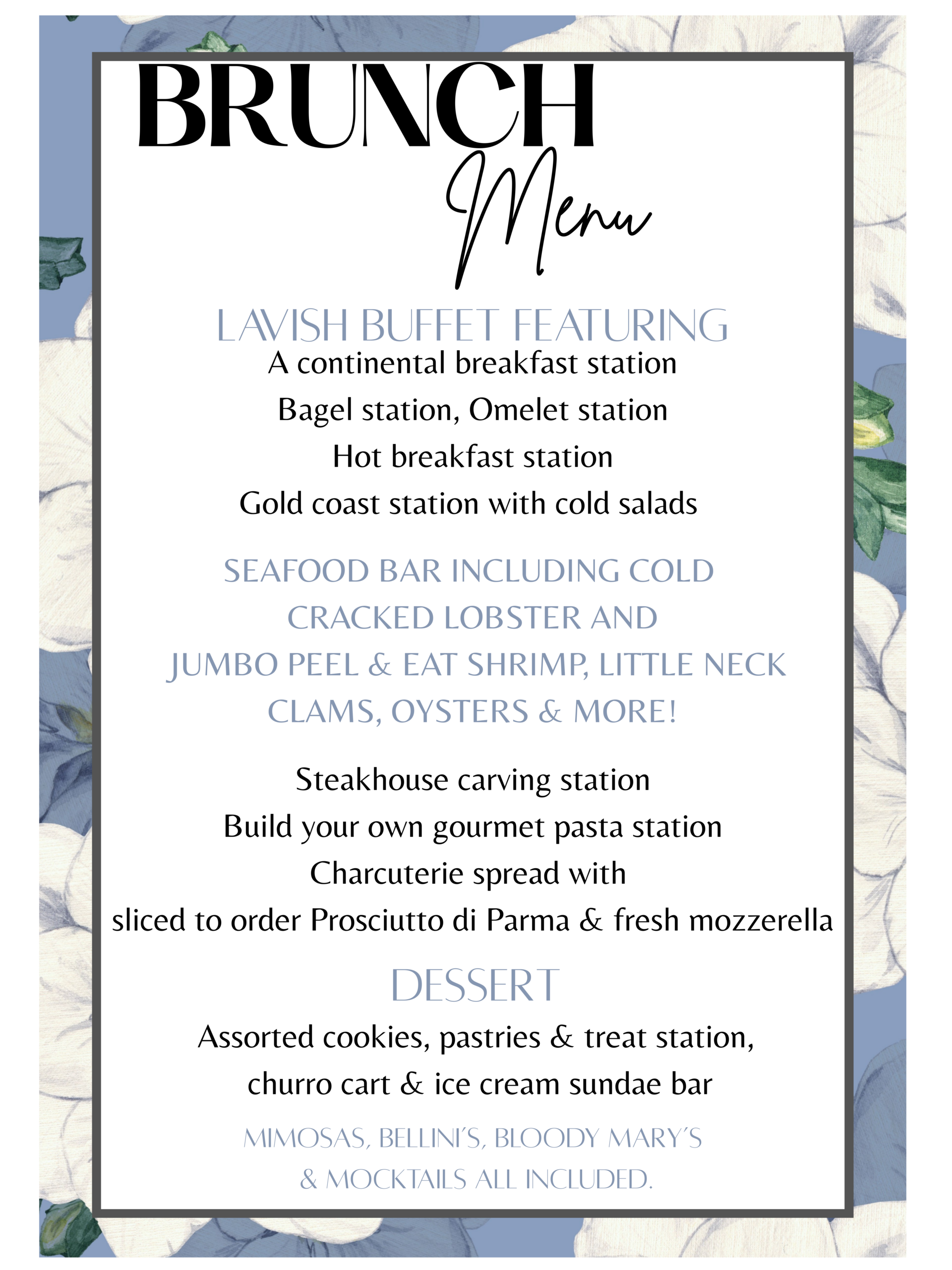 BRUNCH
Menu

LAVISH BUFFET FEATURING
A continental breakfast station
Bagel station, Omelet station
Hot breakfast station
Gold coast station with cold salads

SEAFOOD BAR INCLUDING COLD CRACKED LOBSTER AND JUMBO PEEL & EAT SHRIMP, LITTLE NECK CLAMS, OYSTERS & MORE!

Steakhouse carving station
Build your own gourmet pasta station
Charcuterie spread with
sliced to order Prosciutto di Parma & fresh mozzerella

DESSERT
Assorted cookies, pastries & treat station,
churro cart & ice cream sundae bar

MIMOSAS, BELLINI'S, BLOODY MARY'S
& MOCKTAILS ALL INCLUDED.